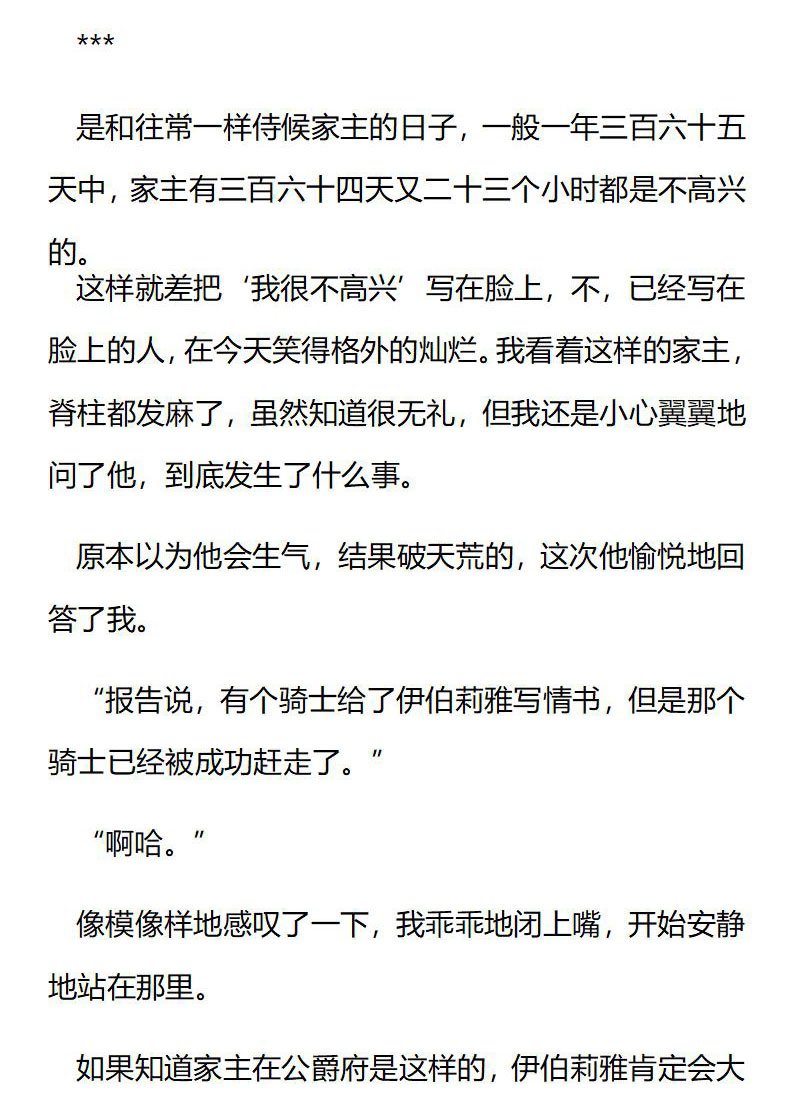 ***

是和往常一样侍候家主的日子，一般一年三百六十五天中，家主有三百六十四天又二十三个小时都是不高兴的。

这样就差把‘我很不高兴’写在脸上，不，已经写在脸上的人，在今天笑得格外的灿烂。我看着这样的家主，脊柱都发麻了，虽然知道很无礼，但我还是小心翼翼地问了他，到底发生了什么事。

原本以为他会生气，结果破天荒的，这次他愉悦地回答了我。

“报告说，有个骑士给了伊伯莉雅写情书，但是那个骑士已经被成功赶走了。”

“啊哈。”

像模像样地感叹了一下，我乖乖地闭上嘴，开始安静地站在那里。

如果知道家主在公爵府是这样的，伊伯莉雅肯定会大